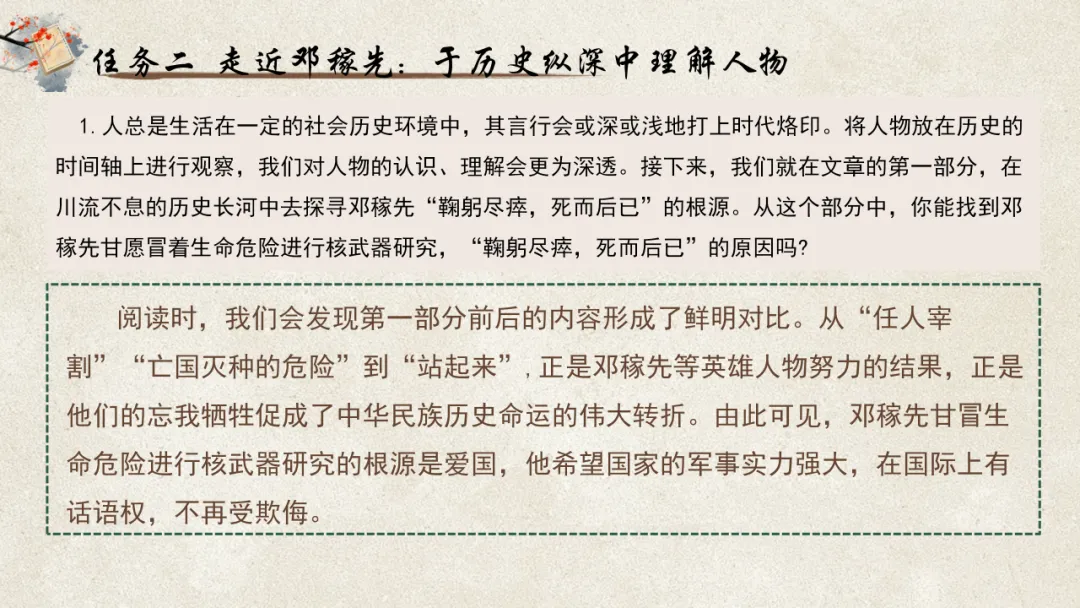 任务二 走近邓稼先：于历史纵深中理解人物

1. 人总是生活在一定的社会历史环境中，其言行会或深或浅地打上时代烙印。将人物放在历史的时间轴上进行观察，我们对人物的认识、理解会更为深透。接下来，我们就在文章的第一部分，在川流不息的历史长河中去探寻邓稼先“鞠躬尽瘁，死而后已”的根源。从这个部分中，你能找到邓稼先甘愿冒着生命危险进行核武器研究，“鞠躬尽瘁，死而后已”的原因吗?

阅读时，我们会发现第一部分前后的内容形成了鲜明对比。从“任人宰割”“亡国灭种的危险”到“站起来”，正是邓稼先等英雄人物努力的结果，正是他们的忘我牺牲促成了中华民族历史命运的伟大转折。由此可见，邓稼先甘冒生命危险进行核武器研究的根源是爱国，他希望国家的军事实力强大，在国际上有话语权，不再受欺侮。